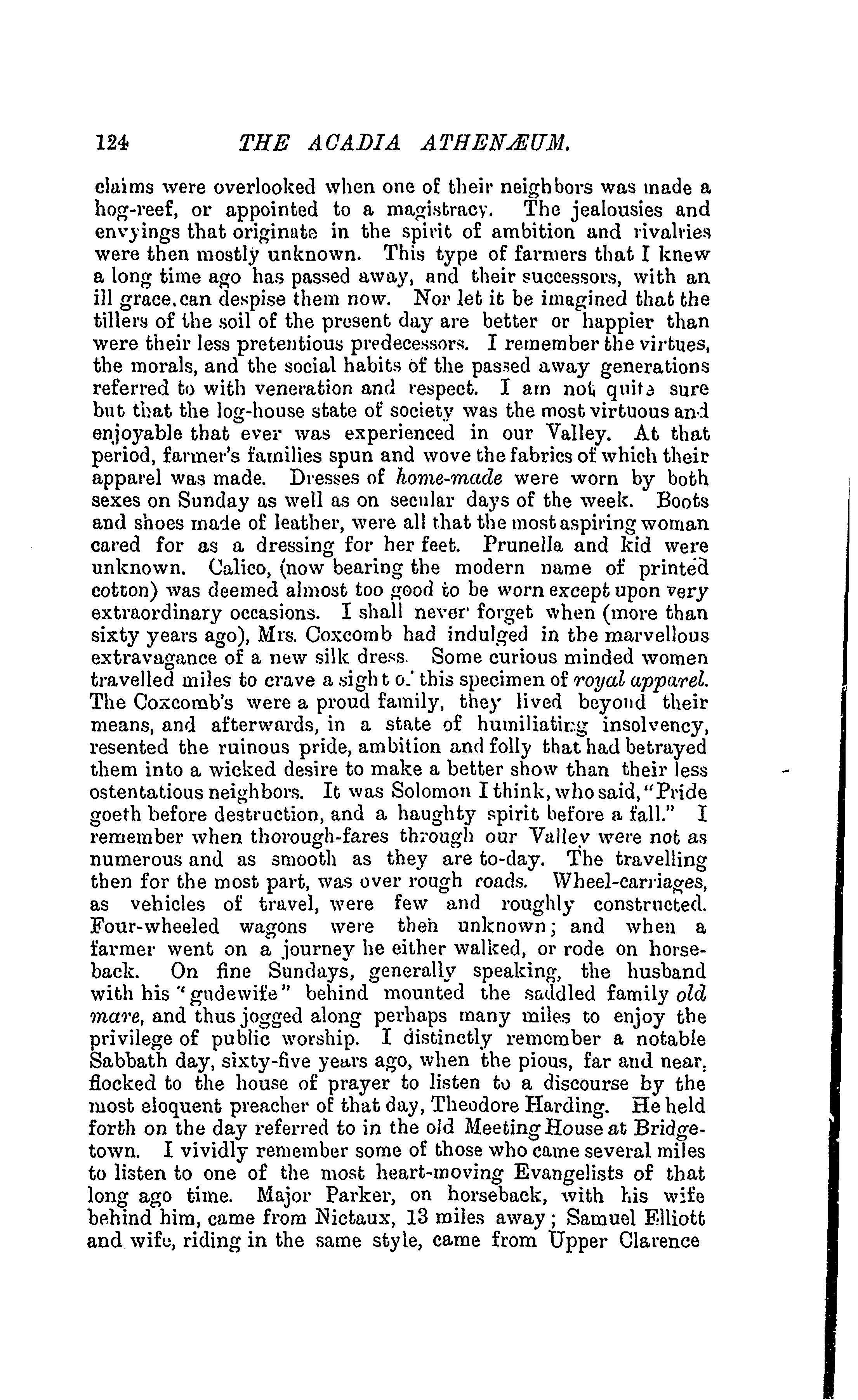 124 THE ACADIA ATHENÆUM.

claims were overlooked when one of their neighbors was made a hog-reef, or appointed to a magistracy. The jealousies and envyings that originate in the spirit of ambition and rivalries were then mostly unknown. This type of farmers that I knew a long time ago has passed away, and their successors, with an ill grace, can despise them now. Nor let it be imagined that the tillers of the soil of the present day are better or happier than were their less pretentious predecessors. I remember the virtues, the morals, and the social habits of the passed away generations referred to with veneration and respect. I am not quite sure but that the log-house state of society was the most virtuous and enjoyable that ever was experienced in our Valley. At that period, farmer's families spun and wove the fabrics of which their apparel was made. Dresses of home-made were worn by both sexes on Sunday as well as on secular days of the week. Boots and shoes made of leather, were all that the most aspiring woman cared for as a dressing for her feet. Prunella and kid were unknown. Calico, (now bearing the modern name of printed cotton) was deemed almost too good to be worn except upon very extraordinary occasions. I shall never forget when (more than sixty years ago), Mrs. Coxcomb had indulged in the marvellous extravagance of a new silk dress. Some curious minded women travelled miles to crave a sight of this specimen of royal apparel. The Coxcomb's were a proud family, they lived beyond their means, and afterwards, in a state of humiliating insolvency, resented the ruinous pride, ambition and folly that had betrayed them into a wicked desire to make a better show than their less ostentatious neighbors. It was Solomon I think, who said, "Pride goeth before destruction, and a haughty spirit before a fall." I remember when thorough-fares through our Valley were not as numerous and as smooth as they are to-day. The travelling then for the most part, was over rough roads. Wheel-carriages, as vehicles of travel, were few and roughly constructed. Four-wheeled wagons were then unknown; and when a farmer went on a journey he either walked, or rode on horseback. On fine Sundays, generally speaking, the husband with his "gudewife" behind mounted the saddled family old mare, and thus jogged along perhaps many miles to enjoy the privilege of public worship. I distinctly remember a notable Sabbath day, sixty-five years ago, when the pious, far and near, flocked to the house of prayer to listen to a discourse by the most eloquent preacher of that day, Theodore Harding. He held forth on the day referred to in the old Meeting House at Bridgetown. I vividly remember some of those who came several miles to listen to one of the most heart-moving Evangelists of that long ago time. Major Parker, on horseback, with his wife behind him, came from Nictaux, 13 miles away; Samuel Elliott and wife, riding in the same style, came from Upper Clarence